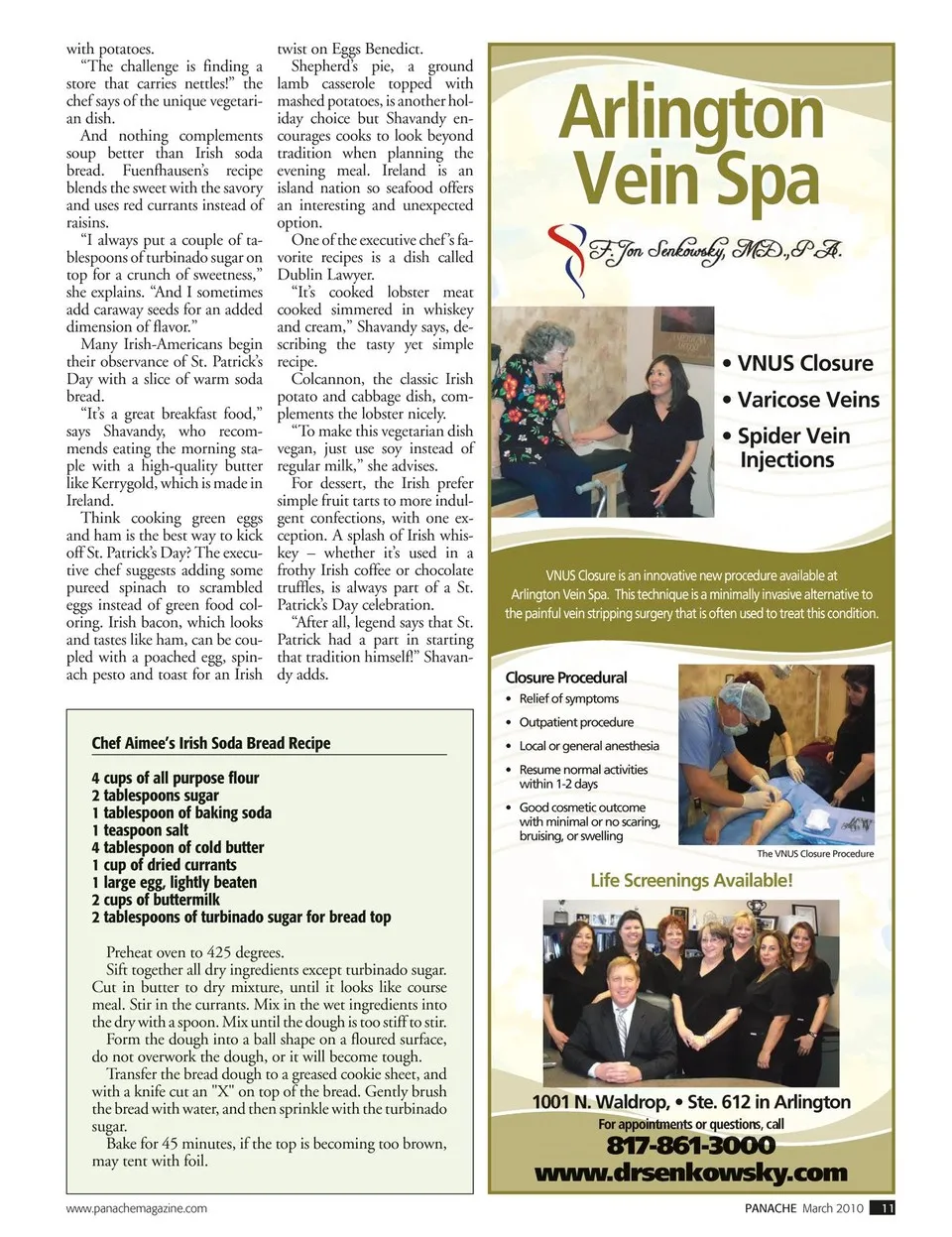 with potatoes.

"The challenge is finding a store that carries nettles!" the chef says of the unique vegetarian dish.

And nothing complements soup better than Irish soda bread. Fuenfhausen's recipe blends the sweet with the savory and uses red currants instead of raisins.

"I always put a couple of tablespoons of turbinado sugar on top for a crunch of sweetness," she explains. "And I sometimes add caraway seeds for an added dimension of flavor."

Many Irish-Americans begin their observance of St. Patrick's Day with a slice of warm soda bread.

"It's a great breakfast food," says Shavandy, who recommends eating the morning staple with a high-quality butter like Kerrygold, which is made in Ireland.

Think cooking green eggs and ham is the best way to kick off St. Patrick's Day? The executive chef suggests adding some pureed spinach to scrambled eggs instead of green food coloring. Irish bacon, which looks and tastes like ham, can be coupled with a poached egg, spinach pesto and toast for an Irish twist on Eggs Benedict.

Shepherd's pie, a ground lamb casserole topped with mashed potatoes, is another holiday choice but Shavandy encourages cooks to look beyond tradition when planning the evening meal. Ireland is an island nation so seafood offers an interesting and unexpected option.

One of the executive chef's favorite recipes is a dish called Dublin Lawyer.

"It's cooked lobster meat cooked simmered in whiskey and cream," Shavandy says, describing the tasty yet simple recipe.

Colcannon, the classic Irish potato and cabbage dish, complements the lobster nicely.

"To make this vegetarian dish vegan, just use soy instead of regular milk," she advises.

For dessert, the Irish prefer simple fruit tarts to more indulgent confections, with one exception. A splash of Irish whiskey – whether it's used in a frothy Irish coffee or chocolate truffles, is always part of a St. Patrick's Day celebration.

"After all, legend says that St. Patrick had a part in starting that tradition himself!" Shavandy adds.

Chef Aimee's Irish Soda Bread Recipe

4 cups of all purpose flour
2 tablespoons sugar
1 tablespoon of baking soda
1 teaspoon salt
4 tablespoon of cold butter
1 cup of dried currants
1 large egg, lightly beaten
2 cups of buttermilk
2 tablespoons of turbinado sugar for bread top

Preheat oven to 425 degrees.

Sift together all dry ingredients except turbinado sugar. Cut in butter to dry mixture, until it looks like course meal. Stir in the currants. Mix in the wet ingredients into the dry with a spoon. Mix until the dough is too stiff to stir.

Form the dough into a ball shape on a floured surface, do not overwork the dough, or it will become tough.

Transfer the bread dough to a greased cookie sheet, and with a knife cut an "X" on top of the bread. Gently brush the bread with water, and then sprinkle with the turbinado sugar.

Bake for 45 minutes, if the top is becoming too brown, may tent with foil.

Arlington Vein Spa

F. Jon Senkowsky, MD., P.A.

• VNUS Closure
• Varicose Veins
• Spider Vein Injections

VNUS Closure is an innovative new procedure available at Arlington Vein Spa. This technique is a minimally invasive alternative to the painful vein stripping surgery that is often used to treat this condition.

Closure Procedural
• Relief of symptoms
• Outpatient procedure
• Local or general anesthesia
• Resume normal activities within 1-2 days
• Good cosmetic outcome with minimal or no scaring, bruising, or swelling

The VNUS Closure Procedure

Life Screenings Available!

1001 N. Waldrop, • Ste. 612 in Arlington
For appointments or questions, call
817-861-3000
www.drsenkowsky.com

www.panachemagazine.com

PANACHE March 2010 11